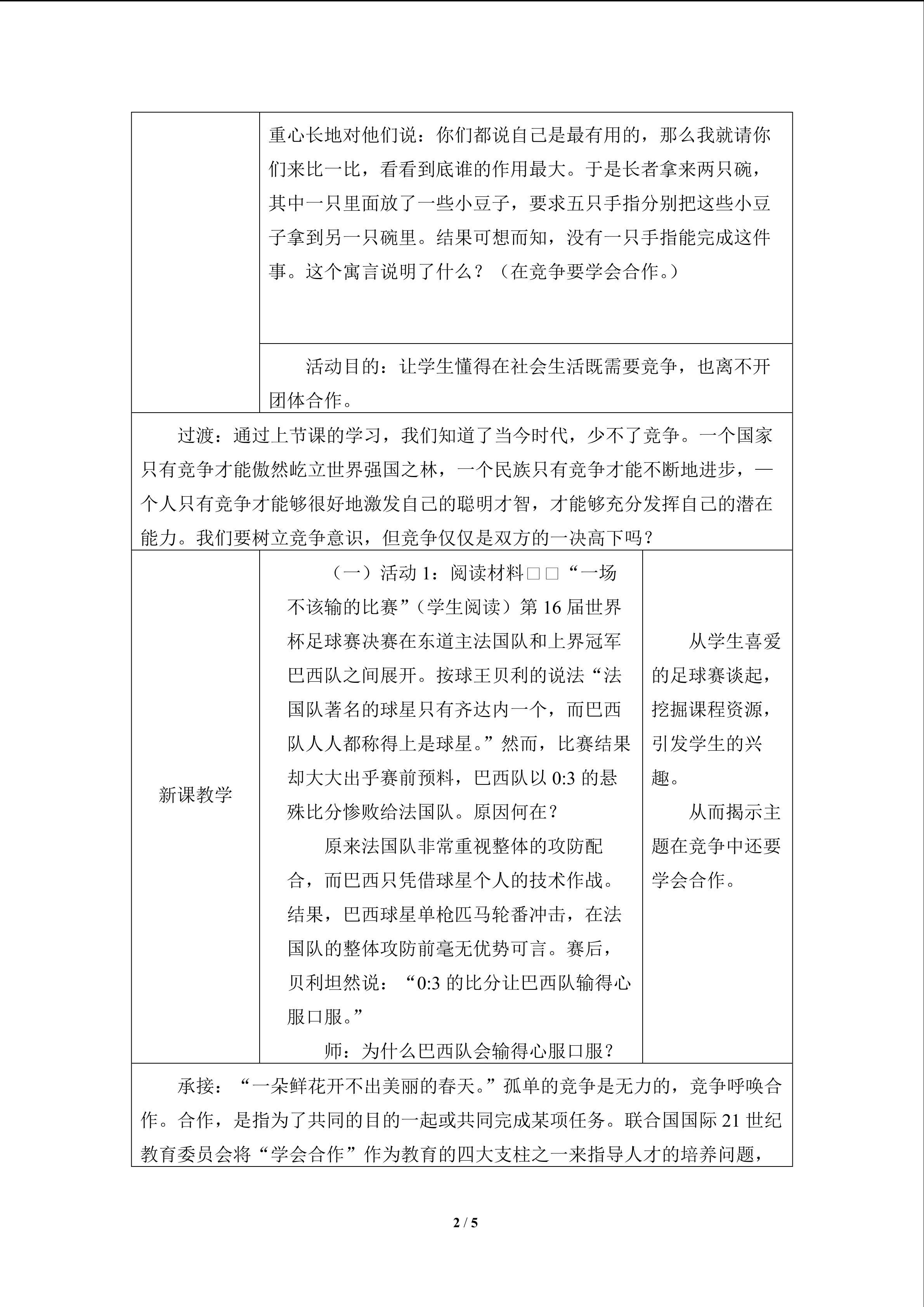 重心长地对他们说：你们都说自己是最有用的，那么我就请你们来比一比，看看到底谁的作用最大。于是长者拿来两只碗，其中一只里面放了一些小豆子，要求五只手指分别把这些小豆子拿到另一只碗里。结果可想而知，没有一只手指能完成这件事。这个寓言说明了什么？（在竞争要学会合作。）

活动目的：让学生懂得在社会生活既需要竞争，也离不开团体合作。

过渡：通过上节课的学习，我们知道了当今时代，少不了竞争。一个国家只有竞争才能傲然屹立世界强国之林，一个民族只有竞争才能不断地进步，一个人只有竞争才能够很好地激发自己的聪明才智，才能够充分发挥自己的潜在能力。我们要树立竞争意识，但竞争仅仅是双方的一决高下吗？

新课教学

（一）活动1：阅读材料□□“一场不该输的比赛”（学生阅读）第16届世界杯足球赛决赛在东道主法国队和上界冠军巴西队之间展开。按球王贝利的说法“法国队著名的球星只有齐达内一个，而巴西队人人都称得上是球星。”然而，比赛结果却大大出乎赛前预料，巴西队以0:3的悬殊比分惨败给法国队。原因何在？

原来法国队非常重视整体的攻防配合，而巴西只凭借球星个人的技术作战。结果，巴西球星单枪匹马轮番冲击，在法国队的整体攻防前毫无优势可言。赛后，贝利坦然说：“0:3的比分让巴西队输得心服口服。”

师：为什么巴西队会输得心服口服？

从学生喜爱的足球赛谈起，挖掘课程资源，引发学生的兴趣。

从而揭示主题在竞争中还要学会合作。

承接：“一朵鲜花开不出美丽的春天。”孤单的竞争是无力的，竞争呼唤合作。合作，是指为了共同的目的一起或共同完成某项任务。联合国国际21世纪教育委员会将“学会合作”作为教育的四大支柱之一来指导人才的培养问题，

2 / 5